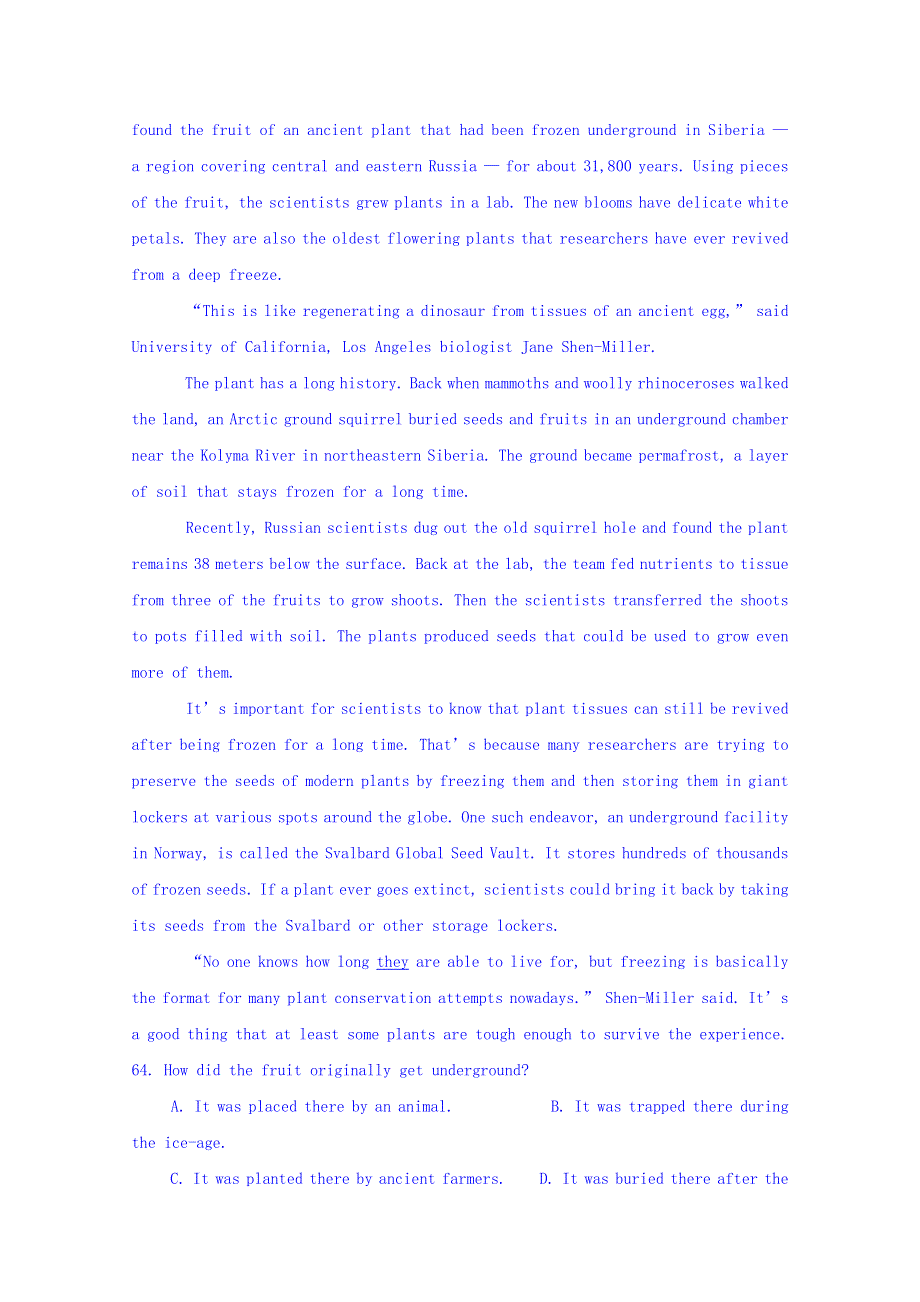 found the fruit of an ancient plant that had been frozen underground in Siberia — a region covering central and eastern Russia — for about 31,800 years. Using pieces of the fruit, the scientists grew plants in a lab. The new blooms have delicate white petals. They are also the oldest flowering plants that researchers have ever revived from a deep freeze.

“This is like regenerating a dinosaur from tissues of an ancient egg,” said University of California, Los Angeles biologist Jane Shen-Miller.

The plant has a long history. Back when mammoths and woolly rhinoceroses walked the land, an Arctic ground squirrel buried seeds and fruits in an underground chamber near the Kolyma River in northeastern Siberia. The ground became permafrost, a layer of soil that stays frozen for a long time.

Recently, Russian scientists dug out the old squirrel hole and found the plant remains 38 meters below the surface. Back at the lab, the team fed nutrients to tissue from three of the fruits to grow shoots. Then the scientists transferred the shoots to pots filled with soil. The plants produced seeds that could be used to grow even more of them.

It’s important for scientists to know that plant tissues can still be revived after being frozen for a long time. That’s because many researchers are trying to preserve the seeds of modern plants by freezing them and then storing them in giant lockers at various spots around the globe. One such endeavor, an underground facility in Norway, is called the Svalbard Global Seed Vault. It stores hundreds of thousands of frozen seeds. If a plant ever goes extinct, scientists could bring it back by taking its seeds from the Svalbard or other storage lockers.

“No one knows how long they are able to live for, but freezing is basically the format for many plant conservation attempts nowadays.” Shen-Miller said. It’s a good thing that at least some plants are tough enough to survive the experience.

64. How did the fruit originally get underground?

A. It was placed there by an animal.
B. It was trapped there during the ice-age.
C. It was planted there by ancient farmers.
D. It was buried there after the